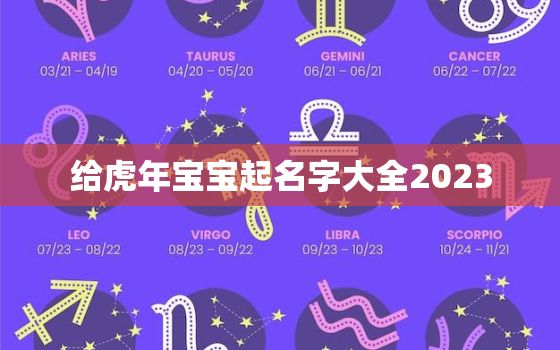 ARIES
03/21 – 04/19

TAURUS
04/20 – 05/20

GEMINI
06/21 – 06/21

CANCER
06/22 – 07/22

给虎年宝宝起名字大全2023

LEO
07/23 – 08/22

VIRGO
08/23 – 09/22

LIBRA
09/23 – 10/23

SCORPIO
10/24 – 11/21